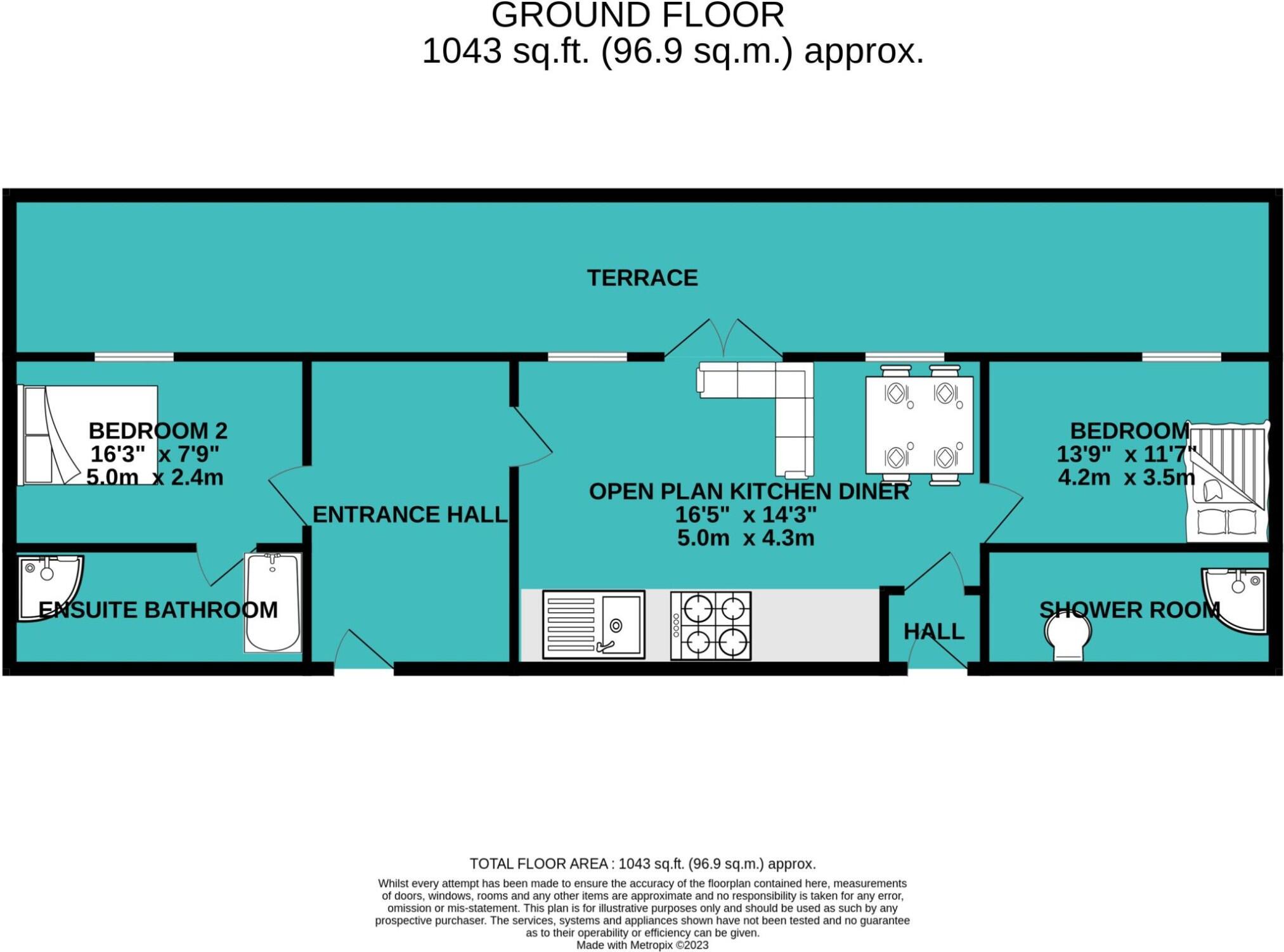 GROUND FLOOR
1043 sq.ft. (96.9 sq.m.) approx.

TERRACE

BEDROOM 2
16'3" x 7'9"
5.0m x 2.4m

ENTRANCE HALL

OPEN PLAN KITCHEN DINER
16'5" x 14'3"
5.0m x 4.3m

BEDROOM
13'9" x 11'7"
4.2m x 3.5m

ENSUITE BATHROOM

HALL

SHOWER ROOM

TOTAL FLOOR AREA : 1043 sq.ft. (96.9 sq.m.) approx.

Whilst every attempt has been made to ensure the accuracy of the floorplan contained here, measurements of doors, windows, rooms and any other items are approximate and no responsibility is taken for any error, omission or mis-statement. This plan is for illustrative purposes only and should be used as such by any prospective purchaser. The services, systems and appliances shown have not been tested and no guarantee as to their operability or efficiency can be given.
Made with Metropix ©2023